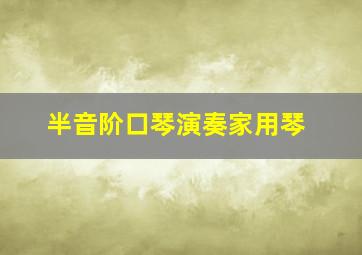 半音阶口琴演奏家用琴